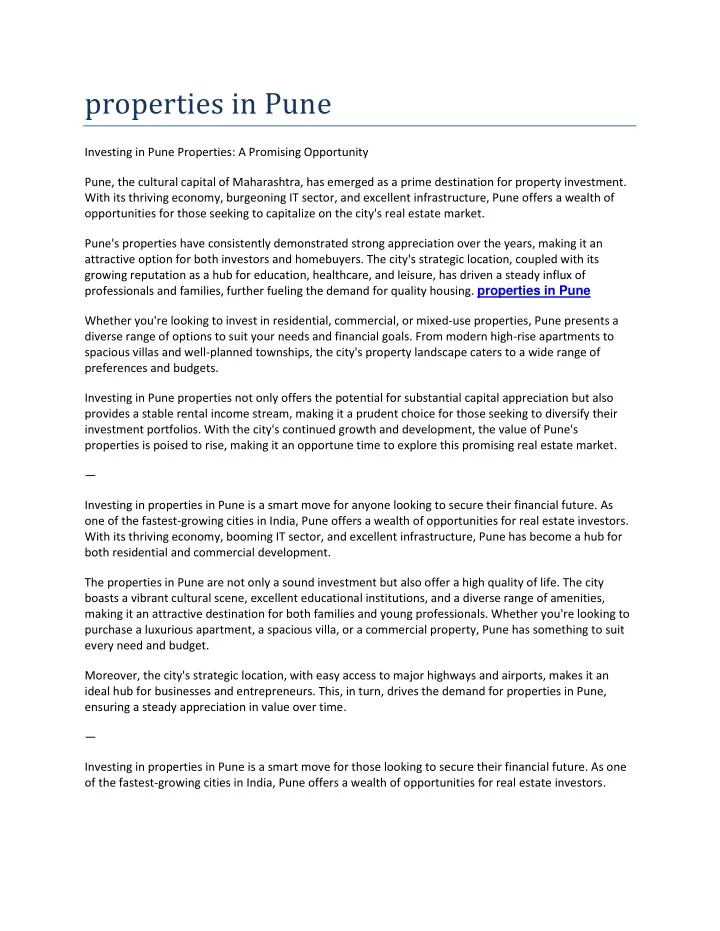 properties in Pune

Investing in Pune Properties: A Promising Opportunity

Pune, the cultural capital of Maharashtra, has emerged as a prime destination for property investment. With its thriving economy, burgeoning IT sector, and excellent infrastructure, Pune offers a wealth of opportunities for those seeking to capitalize on the city's real estate market.

Pune's properties have consistently demonstrated strong appreciation over the years, making it an attractive option for both investors and homebuyers. The city's strategic location, coupled with its growing reputation as a hub for education, healthcare, and leisure, has driven a steady influx of professionals and families, further fueling the demand for quality housing. properties in Pune

Whether you're looking to invest in residential, commercial, or mixed-use properties, Pune presents a diverse range of options to suit your needs and financial goals. From modern high-rise apartments to spacious villas and well-planned townships, the city's property landscape caters to a wide range of preferences and budgets.

Investing in Pune properties not only offers the potential for substantial capital appreciation but also provides a stable rental income stream, making it a prudent choice for those seeking to diversify their investment portfolios. With the city's continued growth and development, the value of Pune's properties is poised to rise, making it an opportune time to explore this promising real estate market.

—

Investing in properties in Pune is a smart move for anyone looking to secure their financial future. As one of the fastest-growing cities in India, Pune offers a wealth of opportunities for real estate investors. With its thriving economy, booming IT sector, and excellent infrastructure, Pune has become a hub for both residential and commercial development.

The properties in Pune are not only a sound investment but also offer a high quality of life. The city boasts a vibrant cultural scene, excellent educational institutions, and a diverse range of amenities, making it an attractive destination for both families and young professionals. Whether you're looking to purchase a luxurious apartment, a spacious villa, or a commercial property, Pune has something to suit every need and budget.

Moreover, the city's strategic location, with easy access to major highways and airports, makes it an ideal hub for businesses and entrepreneurs. This, in turn, drives the demand for properties in Pune, ensuring a steady appreciation in value over time.

—

Investing in properties in Pune is a smart move for those looking to secure their financial future. As one of the fastest-growing cities in India, Pune offers a wealth of opportunities for real estate investors.